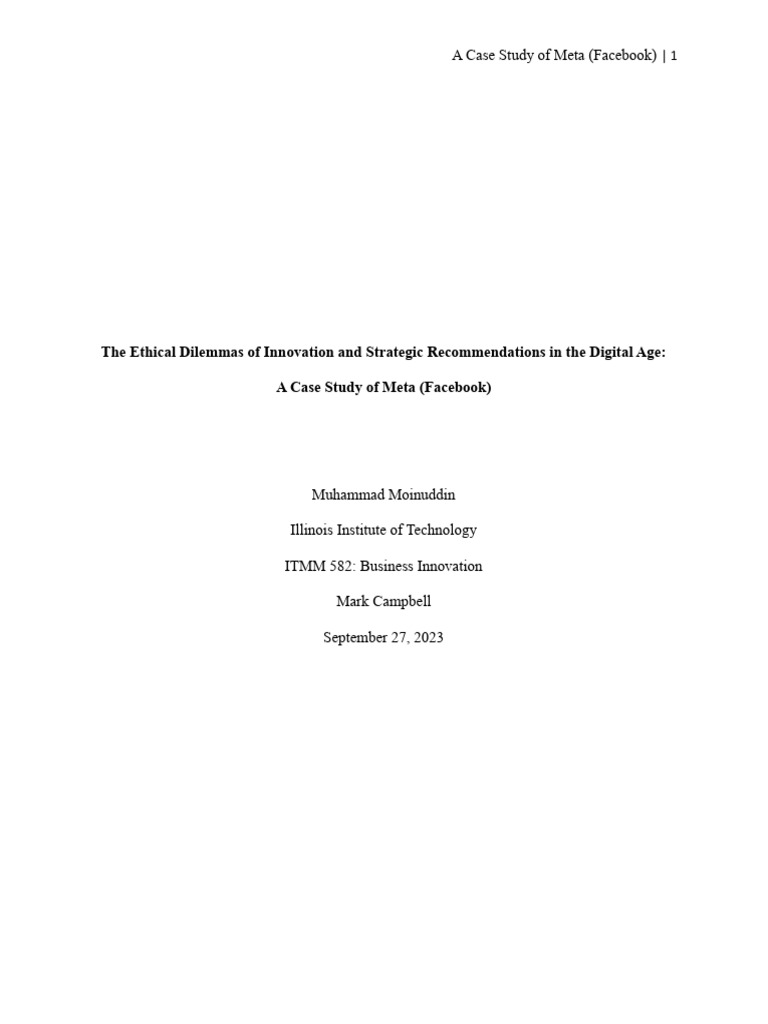 A Case Study of Meta (Facebook) | 1

The Ethical Dilemmas of Innovation and Strategic Recommendations in the Digital Age:

A Case Study of Meta (Facebook)

Muhammad Moinuddin

Illinois Institute of Technology

ITMM 582: Business Innovation

Mark Campbell

September 27, 2023